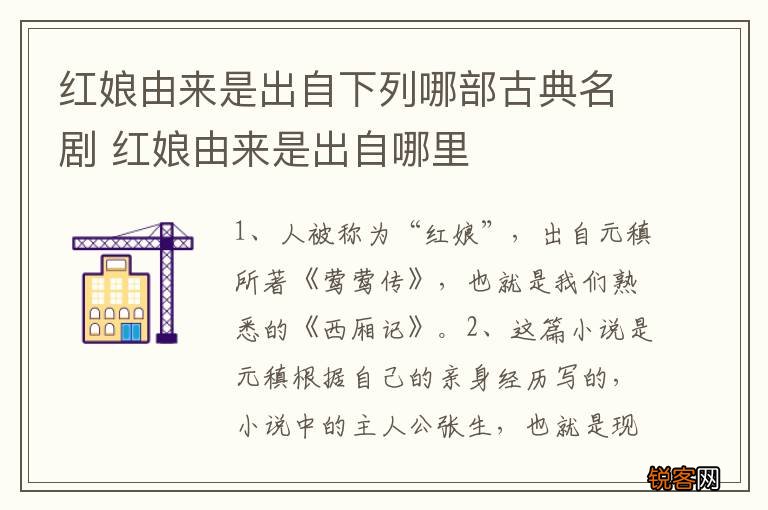 红娘由来是出自下列哪部古典名剧 红娘由来是出自哪里

1、人被称为“红娘”，出自元稹所著《莺莺传》，也就是我们熟悉的《西厢记》。2、这篇小说是元稹根据自己的亲身经历写的，小说中的主人公张生，也就是现

锐客网